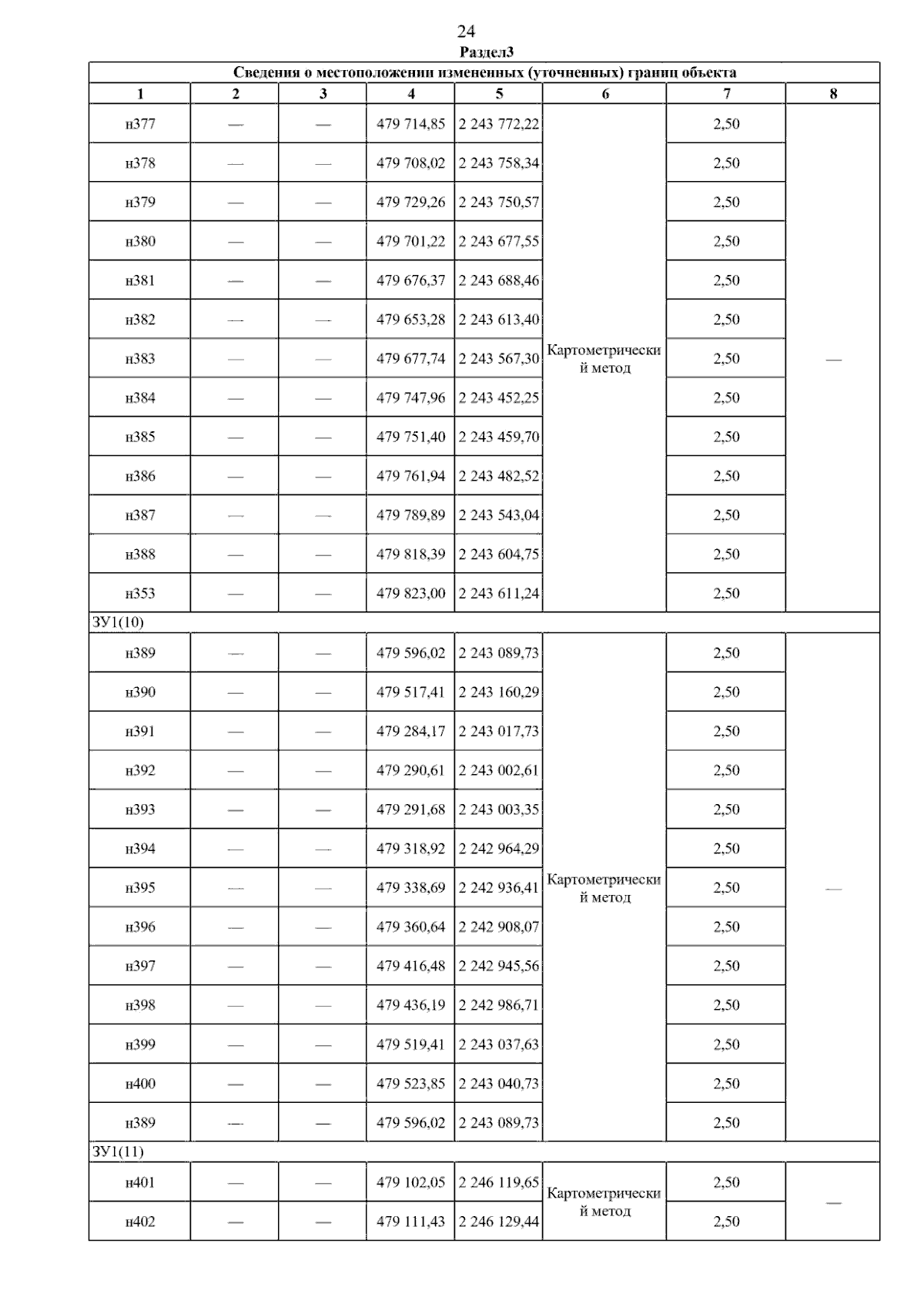 24

Раздел3

| Сведения о местоположении измененных (уточненных) границ объекта | | | | | | | |
|---|---|---|---|---|---|---|---|
| 1 | 2 | 3 | 4 | 5 | 6 | 7 | 8 |
| н377 | — | — | 479 714,85 | 2 243 772,22 | Картометрический метод | 2,50 | — |
| н378 | — | — | 479 708,02 | 2 243 758,34 | | 2,50 | |
| н379 | — | — | 479 729,26 | 2 243 750,57 | | 2,50 | |
| н380 | — | — | 479 701,22 | 2 243 677,55 | | 2,50 | |
| н381 | — | — | 479 676,37 | 2 243 688,46 | | 2,50 | |
| н382 | — | — | 479 653,28 | 2 243 613,40 | | 2,50 | |
| н383 | — | — | 479 677,74 | 2 243 567,30 | | 2,50 | |
| н384 | — | — | 479 747,96 | 2 243 452,25 | | 2,50 | |
| н385 | — | — | 479 751,40 | 2 243 459,70 | | 2,50 | |
| н386 | — | — | 479 761,94 | 2 243 482,52 | | 2,50 | |
| н387 | — | — | 479 789,89 | 2 243 543,04 | | 2,50 | |
| н388 | — | — | 479 818,39 | 2 243 604,75 | | 2,50 | |
| н353 | — | — | 479 823,00 | 2 243 611,24 | | 2,50 | |
| ЗУ1(10) | | | | | | | |
| н389 | — | — | 479 596,02 | 2 243 089,73 | Картометрический метод | 2,50 | — |
| н390 | — | — | 479 517,41 | 2 243 160,29 | | 2,50 | |
| н391 | — | — | 479 284,17 | 2 243 017,73 | | 2,50 | |
| н392 | — | — | 479 290,61 | 2 243 002,61 | | 2,50 | |
| н393 | — | — | 479 291,68 | 2 243 003,35 | | 2,50 | |
| н394 | — | — | 479 318,92 | 2 242 964,29 | | 2,50 | |
| н395 | — | — | 479 338,69 | 2 242 936,41 | | 2,50 | |
| н396 | — | — | 479 360,64 | 2 242 908,07 | | 2,50 | |
| н397 | — | — | 479 416,48 | 2 242 945,56 | | 2,50 | |
| н398 | — | — | 479 436,19 | 2 242 986,71 | | 2,50 | |
| н399 | — | — | 479 519,41 | 2 243 037,63 | | 2,50 | |
| н400 | — | — | 479 523,85 | 2 243 040,73 | | 2,50 | |
| н389 | — | — | 479 596,02 | 2 243 089,73 | | 2,50 | |
| ЗУ1(11) | | | | | | | |
| н401 | — | — | 479 102,05 | 2 246 119,65 | Картометрический метод | 2,50 | — |
| н402 | — | — | 479 111,43 | 2 246 129,44 | | 2,50 | |